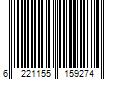 6 221155 159274